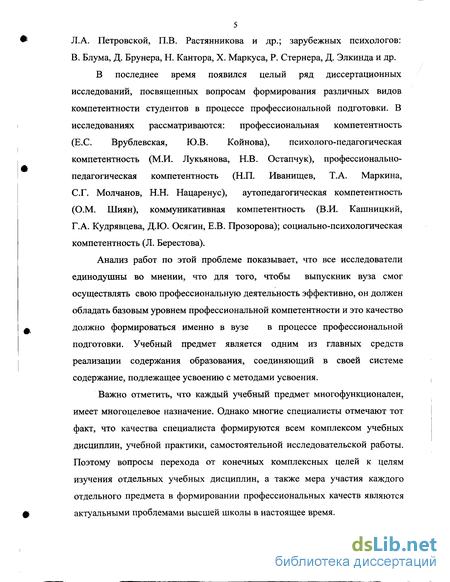 5

Л.А. Петровской, П.В. Растянникова и др.; зарубежных психологов: В. Блума, Д. Брунера, Н. Кантора, Х. Маркуса, Р. Стернера, Д. Элкинда и др.

В последнее время появился целый ряд диссертационных исследований, посвященных вопросам формирования различных видов компетентности студентов в процессе профессиональной подготовки. В исследованиях рассматриваются: профессиональная компетентность (Е.С. Врублевская, Ю.В. Койнова), психолого-педагогическая компетентность (М.И. Лукьянова, Н.В. Остапчук), профессионально-педагогическая компетентность (Н.П. Иванищев, Т.А. Маркина, С.Г. Молчанов, Н.Н. Нацаренус), аутопедагогическая компетентность (О.М. Шиян), коммуникативная компетентность (В.И. Кашницкий, Г.А. Кудрявцева, Д.Ю. Осягин, Е.В. Прозорова); социально-психологическая компетентность (Л. Берестова).

Анализ работ по этой проблеме показывает, что все исследователи единодушны во мнении, что для того, чтобы выпускник вуза смог осуществлять свою профессиональную деятельность эффективно, он должен обладать базовым уровнем профессиональной компетентности и это качество должно формироваться именно в вузе в процессе профессиональной подготовки. Учебный предмет является одним из главных средств реализации содержания образования, соединяющий в своей системе содержание, подлежащее усвоению с методами усвоения.

Важно отметить, что каждый учебный предмет многофункционален, имеет многоцелевое назначение. Однако многие специалисты отмечают тот факт, что качества специалиста формируются всем комплексом учебных дисциплин, учебной практики, самостоятельной исследовательской работы. Поэтому вопросы перехода от конечных комплексных целей к целям изучения отдельных учебных дисциплин, а также мера участия каждого отдельного предмета в формировании профессиональных качеств являются актуальными проблемами высшей школы в настоящее время.

dsLib.net
библиотека диссертаций